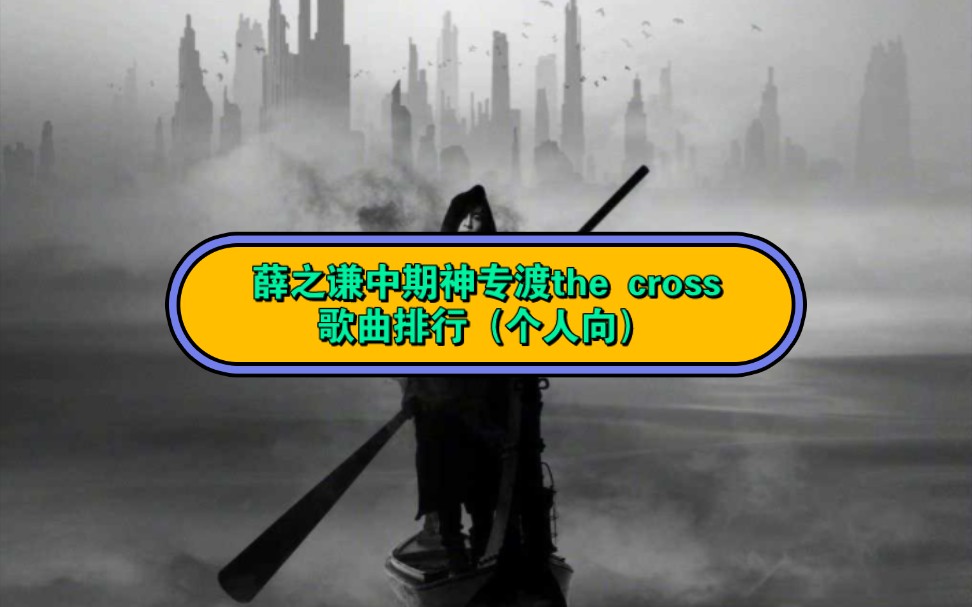 薛之谦中期神专渡the cross
歌曲排行（个人向）